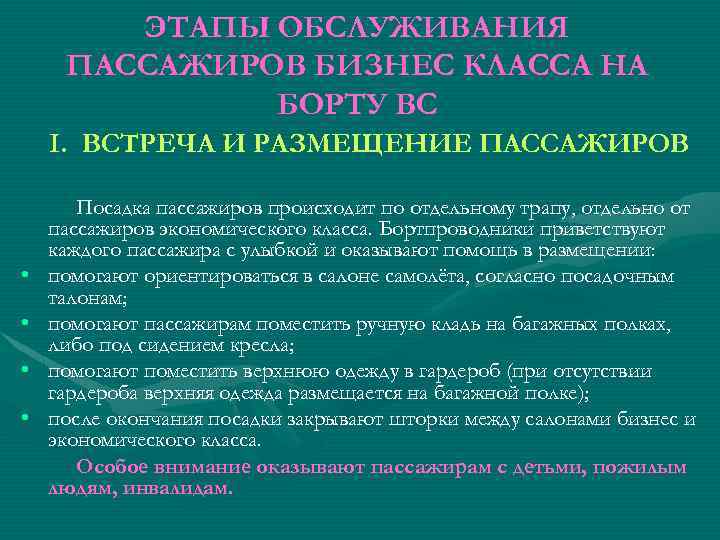 ЭТАПЫ ОБСЛУЖИВАНИЯ ПАССАЖИРОВ БИЗНЕС КЛАССА НА БОРТУ ВС

I. ВСТРЕЧА И РАЗМЕЩЕНИЕ ПАССАЖИРОВ

Посадка пассажиров происходит по отдельному трапу, отдельно от пассажиров экономического класса. Бортпроводники приветствуют каждого пассажира с улыбкой и оказывают помощь в размещении:

• помогают ориентироваться в салоне самолёта, согласно посадочным талонам;
• помогают пассажирам поместить ручную кладь на багажных полках, либо под сидением кресла;
• помогают поместить верхнюю одежду в гардероб (при отсутствии гардероба верхняя одежда размещается на багажной полке);
• после окончания посадки закрывают шторки между салонами бизнес и экономического класса.

Особое внимание оказывают пассажирам с детьми, пожилым людям, инвалидам.